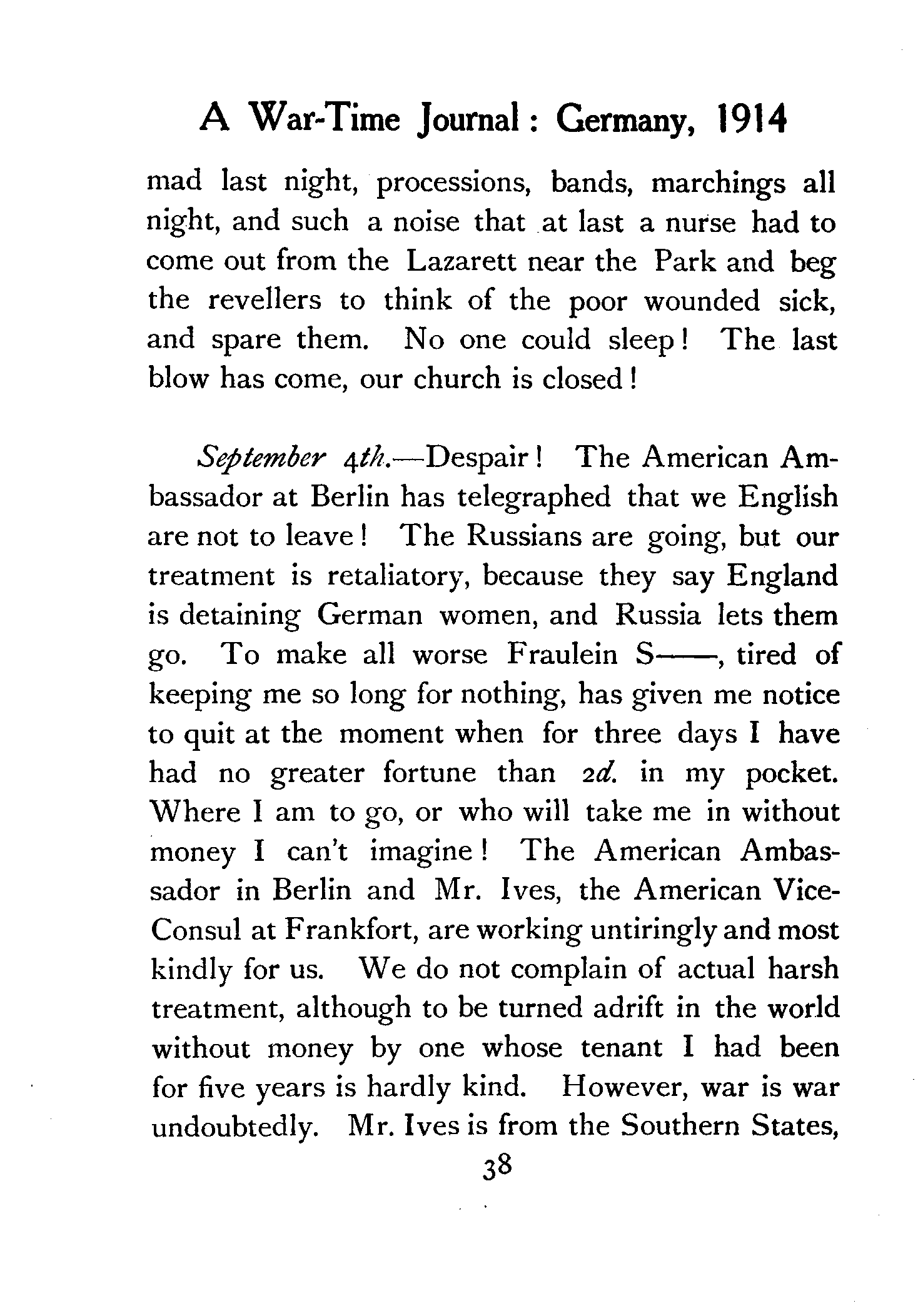 A War-Time Journal: Germany, 1914

mad last night, processions, bands, marchings all night, and such a noise that at last a nurse had to come out from the Lazarett near the Park and beg the revellers to think of the poor wounded sick, and spare them. No one could sleep! The last blow has come, our church is closed!

September 4th.—Despair! The American Ambassador at Berlin has telegraphed that we English are not to leave! The Russians are going, but our treatment is retaliatory, because they say England is detaining German women, and Russia lets them go. To make all worse Fraulein S——, tired of keeping me so long for nothing, has given me notice to quit at the moment when for three days I have had no greater fortune than 2d. in my pocket. Where I am to go, or who will take me in without money I can't imagine! The American Ambassador in Berlin and Mr. Ives, the American Vice-Consul at Frankfort, are working untiringly and most kindly for us. We do not complain of actual harsh treatment, although to be turned adrift in the world without money by one whose tenant I had been for five years is hardly kind. However, war is war undoubtedly. Mr. Ives is from the Southern States,

38